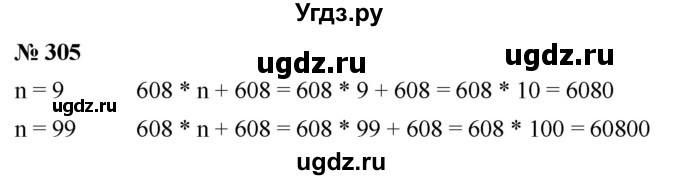 Угдз.ру

№ 305

ugdz.ru ugdz.ru

n = 9 $608 * n + 608 = 608 * 9 + 608 = 608 * 10 = 6080$

ugdz.ru

n = 99 $608 * n + 608 = 608 * 99 + 608 = 608 * 100 = 60800$

ugdz.ru